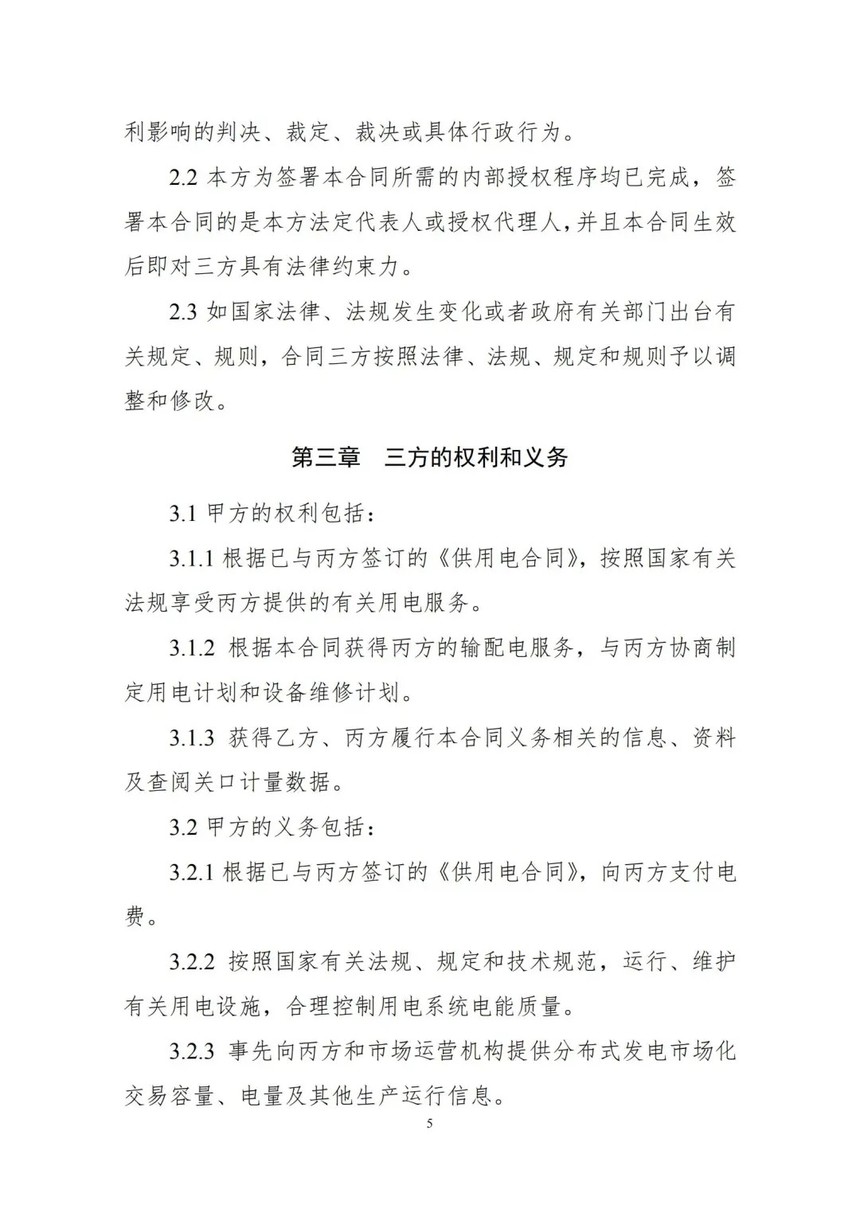 利影响的判决、裁定、裁决或具体行政行为。

2.2 本方为签署本合同所需的内部授权程序均已完成，签署本合同的是本方法定代表人或授权代理人，并且本合同生效后即对三方具有法律约束力。

2.3 如国家法律、法规发生变化或者政府有关部门出台有关规定、规则，合同三方按照法律、法规、规定和规则予以调整和修改。

第三章　三方的权利和义务

3.1 甲方的权利包括：

3.1.1 根据已与丙方签订的《供用电合同》，按照国家有关法规享受丙方提供的有关用电服务。

3.1.2 根据本合同获得丙方的输配电服务，与丙方协商制定用电计划和设备维修计划。

3.1.3 获得乙方、丙方履行本合同义务相关的信息、资料及查阅关口计量数据。

3.2 甲方的义务包括：

3.2.1 根据已与丙方签订的《供用电合同》，向丙方支付电费。

3.2.2 按照国家有关法规、规定和技术规范，运行、维护有关用电设施，合理控制用电系统电能质量。

3.2.3 事先向丙方和市场运营机构提供分布式发电市场化交易容量、电量及其他生产运行信息。

5